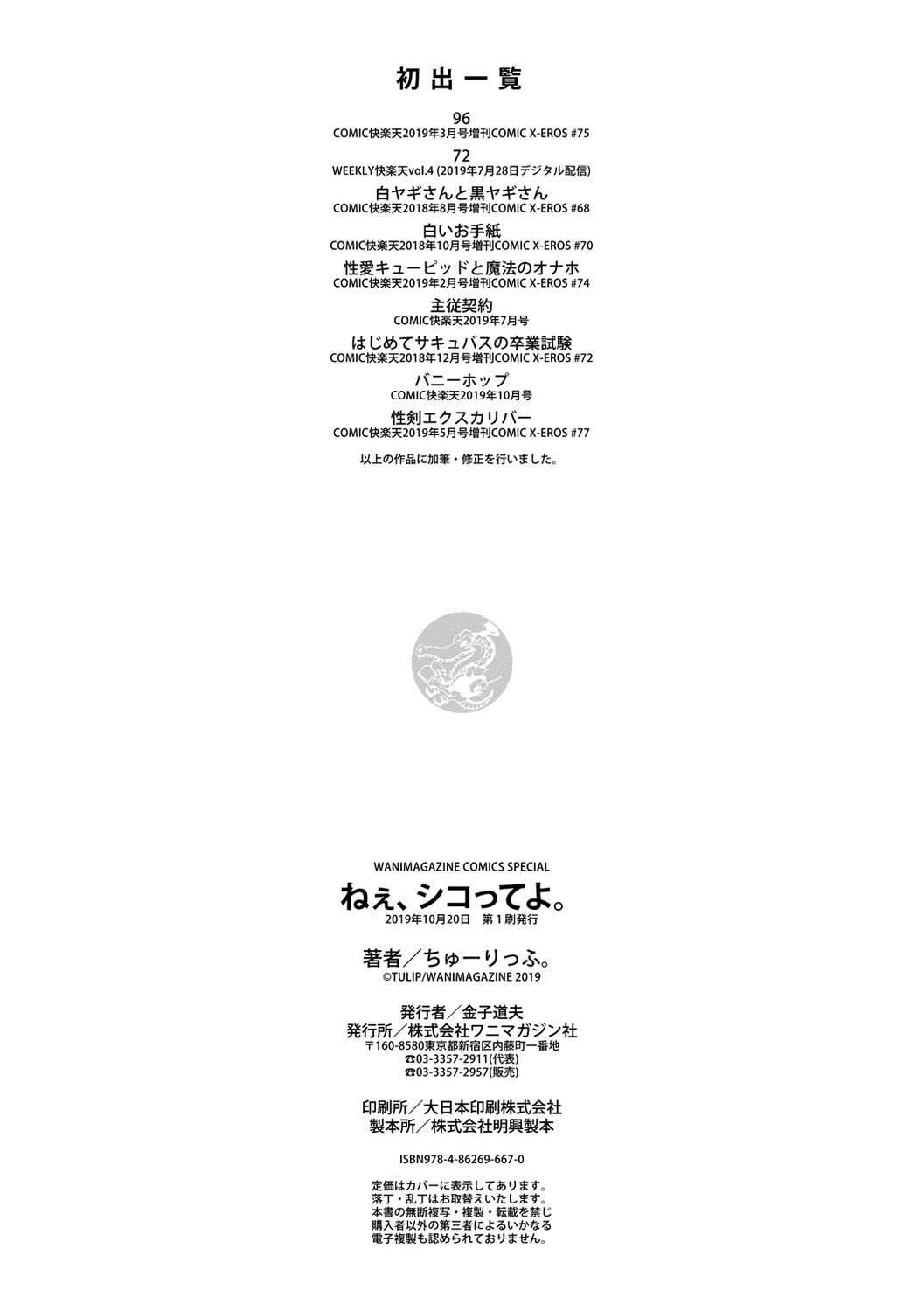 初出一覧

96
COMIC快楽天2019年3月号増刊COMIC X-EROS #75

72
WEEKLY快楽天vol.4 (2019年7月28日デジタル配信)

白ヤギさんと黒ヤギさん
COMIC快楽天2018年8月号増刊COMIC X-EROS #68

白いお手紙
COMIC快楽天2018年10月号増刊COMIC X-EROS #70

性愛キューピッドと魔法のオナホ
COMIC快楽天2019年2月号増刊COMIC X-EROS #74

主従契約
COMIC快楽天2019年7月号

はじめてサキュバスの卒業試験
COMIC快楽天2018年12月号増刊COMIC X-EROS #72

バニーホップ
COMIC快楽天2019年10月号

性剣エクスカリバー
COMIC快楽天2019年5月号増刊COMIC X-EROS #77

以上の作品に加筆・修正を行いました。

WANIMAGAZINE COMICS SPECIAL
ねぇ、シコってよ。
2019年10月20日 第1刷発行

著者/ちゅーりっふ。
©TULIP/WANIMAGAZINE 2019

発行者/金子道夫
発行所/株式会社ワニマガジン社
〒160-8580東京都新宿区内藤町一番地
☎03-3357-2911(代表)
☎03-3357-2957(販売)

印刷所/大日本印刷株式会社
製本所/株式会社明興製本

ISBN978-4-86269-667-0

定価はカバーに表示してあります。
落丁・乱丁はお取替えいたします。
本書の無断複写・複製・転載を禁じ
購入者以外の第三者によるいかなる
電子複製も認められておりません。